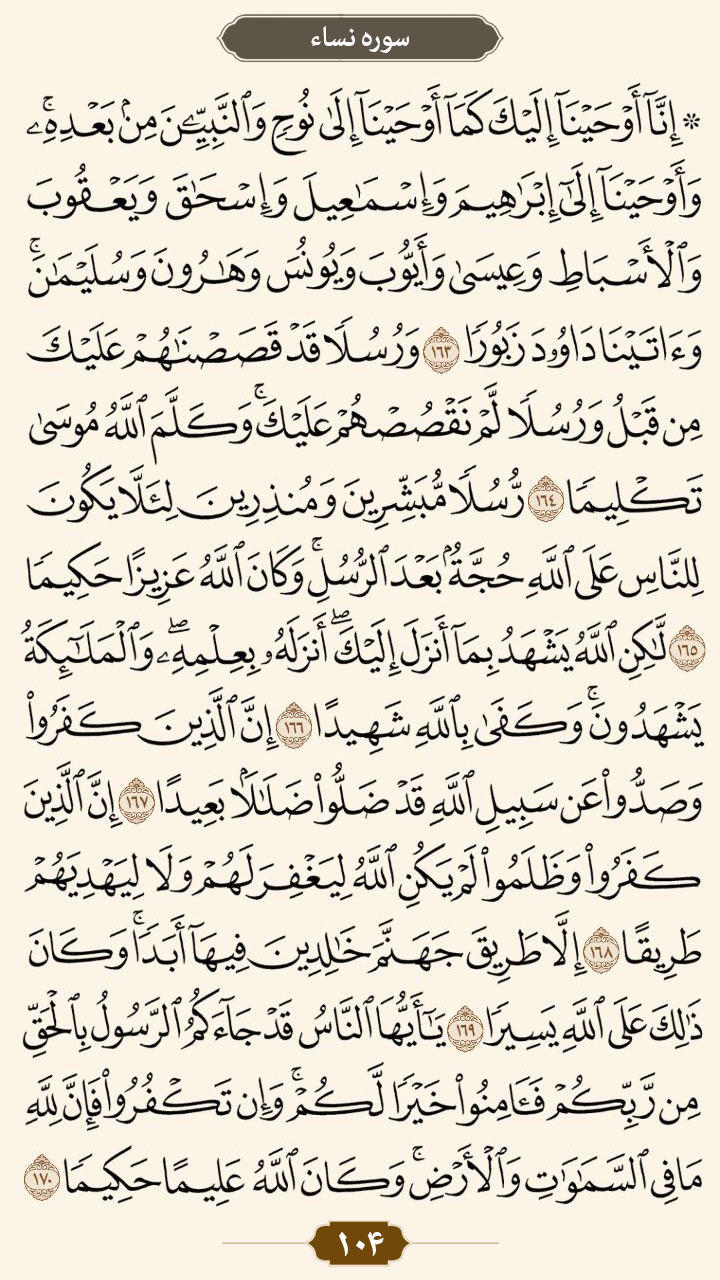 سوره نساء

۞ إِنَّآ أَوۡحَيۡنَآ إِلَيۡكَ كَمَآ أَوۡحَيۡنَآ إِلَىٰ نُوحٖ وَٱلنَّبِيِّـۧنَ مِنۢ بَعۡدِهِۦۚ وَأَوۡحَيۡنَآ إِلَىٰٓ إِبۡرَٰهِيمَ وَإِسۡمَٰعِيلَ وَإِسۡحَٰقَ وَيَعۡقُوبَ وَٱلۡأَسۡبَاطِ وَعِيسَىٰ وَأَيُّوبَ وَيُونُسَ وَهَٰرُونَ وَسُلَيۡمَٰنَۚ وَءَاتَيۡنَا دَاوُۥدَ زَبُورٗا ١٦٣ وَرُسُلٗا قَدۡ قَصَصۡنَٰهُمۡ عَلَيۡكَ مِن قَبۡلُ وَرُسُلٗا لَّمۡ نَقۡصُصۡهُمۡ عَلَيۡكَۚ وَكَلَّمَ ٱللَّهُ مُوسَىٰ تَكۡلِيمٗا ١٦٤ رُّسُلٗا مُّبَشِّرِينَ وَمُنذِرِينَ لِئَلَّا يَكُونَ لِلنَّاسِ عَلَى ٱللَّهِ حُجَّةُۢ بَعۡدَ ٱلرُّسُلِۚ وَكَانَ ٱللَّهُ عَزِيزًا حَكِيمٗا ١٦٥ لَّٰكِنِ ٱللَّهُ يَشۡهَدُ بِمَآ أَنزَلَ إِلَيۡكَۖ أَنزَلَهُۥ بِعِلۡمِهِۦۖ وَٱلۡمَلَٰٓئِكَةُ يَشۡهَدُونَۚ وَكَفَىٰ بِٱللَّهِ شَهِيدًا ١٦٦ إِنَّ ٱلَّذِينَ كَفَرُواْ وَصَدُّواْ عَن سَبِيلِ ٱللَّهِ قَدۡ ضَلُّواْ ضَلَٰلَۢا بَعِيدًا ١٦٧ إِنَّ ٱلَّذِينَ كَفَرُواْ وَظَلَمُواْ لَمۡ يَكُنِ ٱللَّهُ لِيَغۡفِرَ لَهُمۡ وَلَا لِيَهۡدِيَهُمۡ طَرِيقًا ١٦٨ إِلَّا طَرِيقَ جَهَنَّمَ خَٰلِدِينَ فِيهَآ أَبَدٗاۚ وَكَانَ ذَٰلِكَ عَلَى ٱللَّهِ يَسِيرٗا ١٦٩ يَٰٓأَيُّهَا ٱلنَّاسُ قَدۡ جَآءَكُمُ ٱلرَّسُولُ بِٱلۡحَقِّ مِن رَّبِّكُمۡ فَـَٔامِنُواْ خَيۡرٗا لَّكُمۡۚ وَإِن تَكۡفُرُواْ فَإِنَّ لِلَّهِ مَا فِي ٱلسَّمَٰوَٰتِ وَٱلۡأَرۡضِۚ وَكَانَ ٱللَّهُ عَلِيمًا حَكِيمٗا ١٧٠

۱۰۴